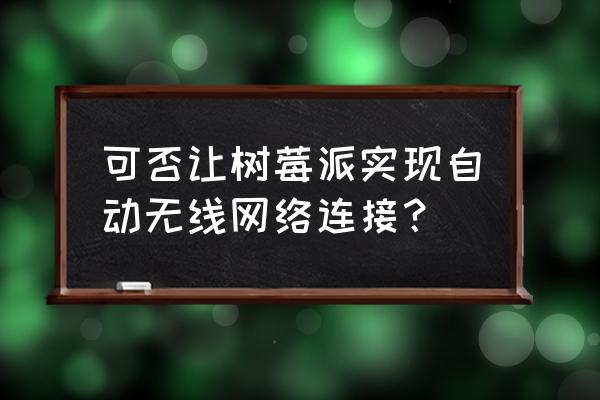 可否让树莓派实现自动无线网络连接？